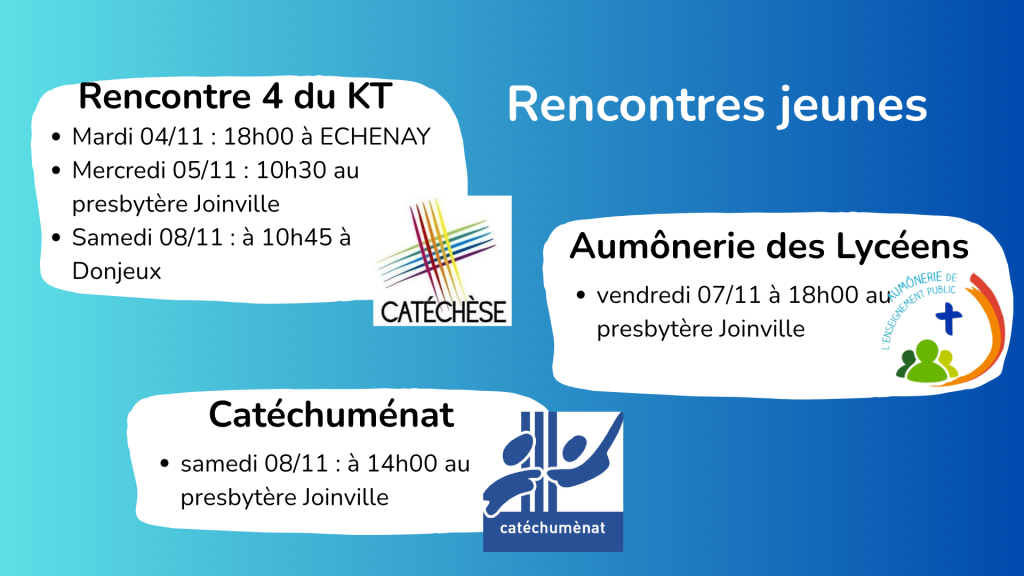 Rencontre 4 du KT

• Mardi 04/11 : 18h00 à ECHENAY
• Mercredi 05/11 : 10h30 au presbytère Joinville
• Samedi 08/11 : à 10h45 à Donjeux

CATÉCHÈSE

Rencontres jeunes

Aumônerie des Lycéens

• vendredi 07/11 à 18h00 au presbytère Joinville

AUMÔNERIE DE L'ENSEIGNEMENT PUBLIC

Catéchuménat

• samedi 08/11 : à 14h00 au presbytère Joinville

catéchumènat